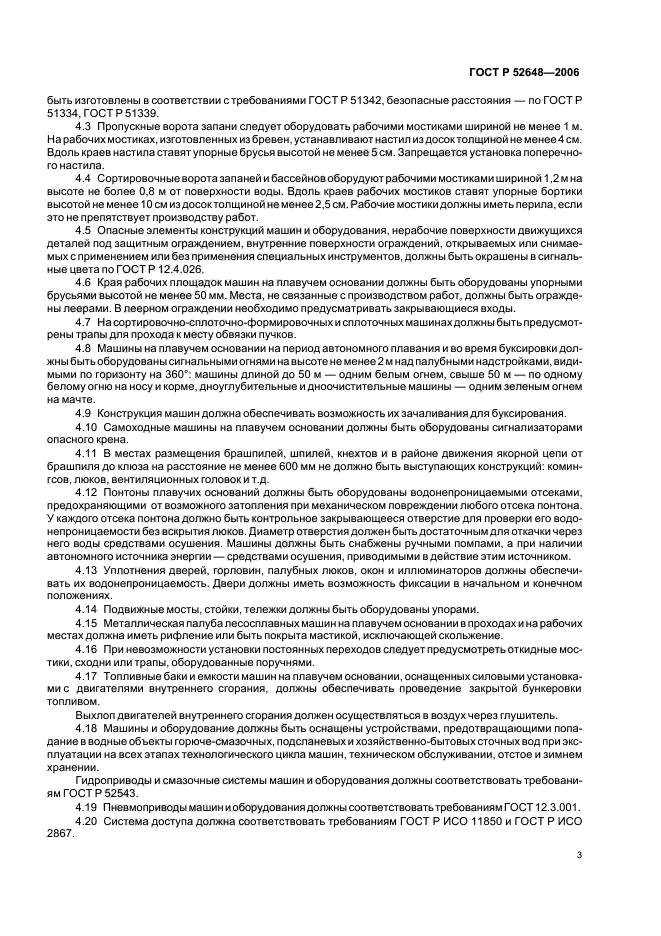 ГОСТ Р 52648—2006

быть изготовлены в соответствии с требованиями ГОСТ Р 51342, безопасные расстояния — по ГОСТ Р 51334, ГОСТ Р 51339.

4.3 Пропускные ворота запани следует оборудовать рабочими мостиками шириной не менее 1 м. На рабочих мостиках, изготовленных из бревен, устанавливают настил из досок толщиной не менее 4 см. Вдоль краев настила ставят упорные брусья высотой не менее 5 см. Запрещается установка поперечного настила.

4.4 Сортировочные ворота запаней и бассейнов оборудуют рабочими мостиками шириной 1,2 м на высоте не более 0,8 м от поверхности воды. Вдоль краев рабочих мостиков ставят упорные бортики высотой не менее 10 см из досок толщиной не менее 2,5 см. Рабочие мостики должны иметь перила, если это не препятствует производству работ.

4.5 Опасные элементы конструкций машин и оборудования, нерабочие поверхности движущихся деталей под защитным ограждением, внутренние поверхности ограждений, открываемых или снимаемых с применением или без применения специальных инструментов, должны быть окрашены в сигнальные цвета по ГОСТ Р 12.4.026.

4.6 Края рабочих площадок машин на плавучем основании должны быть оборудованы упорными брусьями высотой не менее 50 мм. Места, не связанные с производством работ, должны быть ограждены леерами. В леерном ограждении необходимо предусматривать закрывающиеся входы.

4.7 На сортировочно-сплоточно-формировочных и сплоточных машинах должны быть предусмотрены трапы для прохода к месту обвязки пучков.

4.8 Машины на плавучем основании на период автономного плавания и во время буксировки должны быть оборудованы сигнальными огнями на высоте не менее 2 м над палубными надстройками, видимыми по горизонту на 360°: машины длиной до 50 м — одним белым огнем, свыше 50 м — по одному белому огню на носу и корме, дноуглубительные и дноочистительные машины — одним зеленым огнем на мачте.

4.9 Конструкция машин должна обеспечивать возможность их зачаливания для буксирования.

4.10 Самоходные машины на плавучем основании должны быть оборудованы сигнализаторами опасного крена.

4.11 В местах размещения брашпилей, шпилей, кнехтов и в районе движения якорной цепи от брашпиля до клюза на расстояние не менее 600 мм не должно быть выступающих конструкций: комингсов, люков, вентиляционных головок и т.д.

4.12 Понтоны плавучих оснований должны быть оборудованы водонепроницаемыми отсеками, предохраняющими от возможного затопления при механическом повреждении любого отсека понтона. У каждого отсека понтона должно быть контрольное закрывающееся отверстие для проверки его водонепроницаемости без вскрытия люков. Диаметр отверстия должен быть достаточным для откачки через него воды средствами осушения. Машины должны быть снабжены ручными помпами, а при наличии автономного источника энергии — средствами осушения, приводимыми в действие этим источником.

4.13 Уплотнения дверей, горловин, палубных люков, окон и иллюминаторов должны обеспечивать их водонепроницаемость. Двери должны иметь возможность фиксации в начальном и конечном положениях.

4.14 Подвижные мосты, стойки, тележки должны быть оборудованы упорами.

4.15 Металлическая палуба лесосплавных машин на плавучем основании в проходах и на рабочих местах должна иметь рифление или быть покрыта мастикой, исключающей скольжение.

4.16 При невозможности установки постоянных переходов следует предусмотреть откидные мостики, сходни или трапы, оборудованные поручнями.

4.17 Топливные баки и емкости машин на плавучем основании, оснащенных силовыми установками с двигателями внутреннего сгорания, должны обеспечивать проведение закрытой бункеровки топливом.

Выхлоп двигателей внутреннего сгорания должен осуществляться в воздух через глушитель.

4.18 Машины и оборудование должны быть оснащены устройствами, предотвращающими попадание в водные объекты горюче-смазочных, подсланевых и хозяйственно-бытовых сточных вод при эксплуатации на всех этапах технологического цикла машин, техническом обслуживании, отстое и зимнем хранении.

Гидроприводы и смазочные системы машин и оборудования должны соответствовать требованиям ГОСТ Р 52543.

4.19 Пневмоприводы машин и оборудования должны соответствовать требованиям ГОСТ 12.3.001.

4.20 Система доступа должна соответствовать требованиям ГОСТ Р ИСО 11850 и ГОСТ Р ИСО 2867.

3